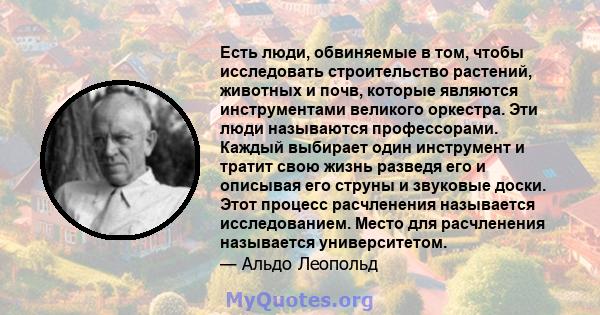 Есть люди, обвиняемые в том, чтобы исследовать строительство растений, животных и почв, которые являются инструментами великого оркестра. Эти люди называются профессорами. Каждый выбирает один инструмент и тратит свою жизнь разведя его и описывая его струны и звуковые доски. Этот процесс расчленения называется исследованием. Место для расчленения называется университетом.
— Альдо Леопольд

MyQuotes.org